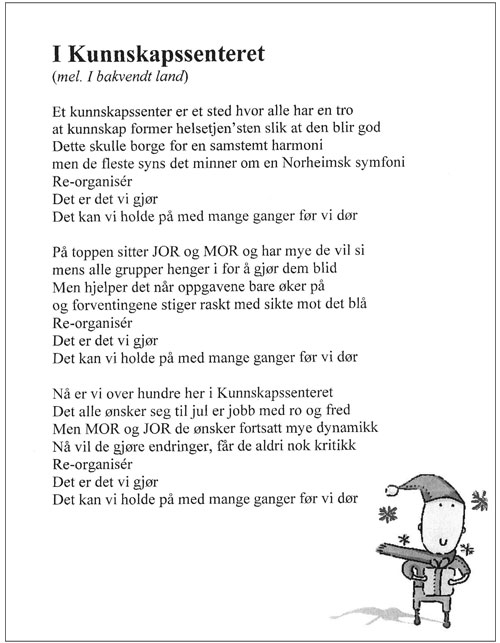 I Kunnskapssenteret
(mel. I bakvendt land)

Et kunnskapssenter er et sted hvor alle har en tro
at kunnskap former helsetjen'sten slik at den blir god
Dette skulle borge for en samstemt harmoni
men de fleste syns det minner om en Norheimsk symfoni
Re-organisér
Det er det vi gjør
Det kan vi holde på med mange ganger før vi dør

På toppen sitter JOR og MOR og har mye de vil si
mens alle grupper henger i for å gjør dem blid
Men hjelper det når oppgavene bare øker på
og forventingene stiger raskt med sikte mot det blå
Re-organisér
Det er det vi gjør
Det kan vi holde på med mange ganger før vi dør

Nå er vi over hundre her i Kunnskapssenteret
Det alle ønsker seg til jul er jobb med ro og fred
Men MOR og JOR de ønsker fortsatt mye dynamikk
Nå vil de gjøre endringer, får de aldri nok kritikk
Re-organisér
Det er det vi gjør
Det kan vi holde på med mange ganger før vi dør